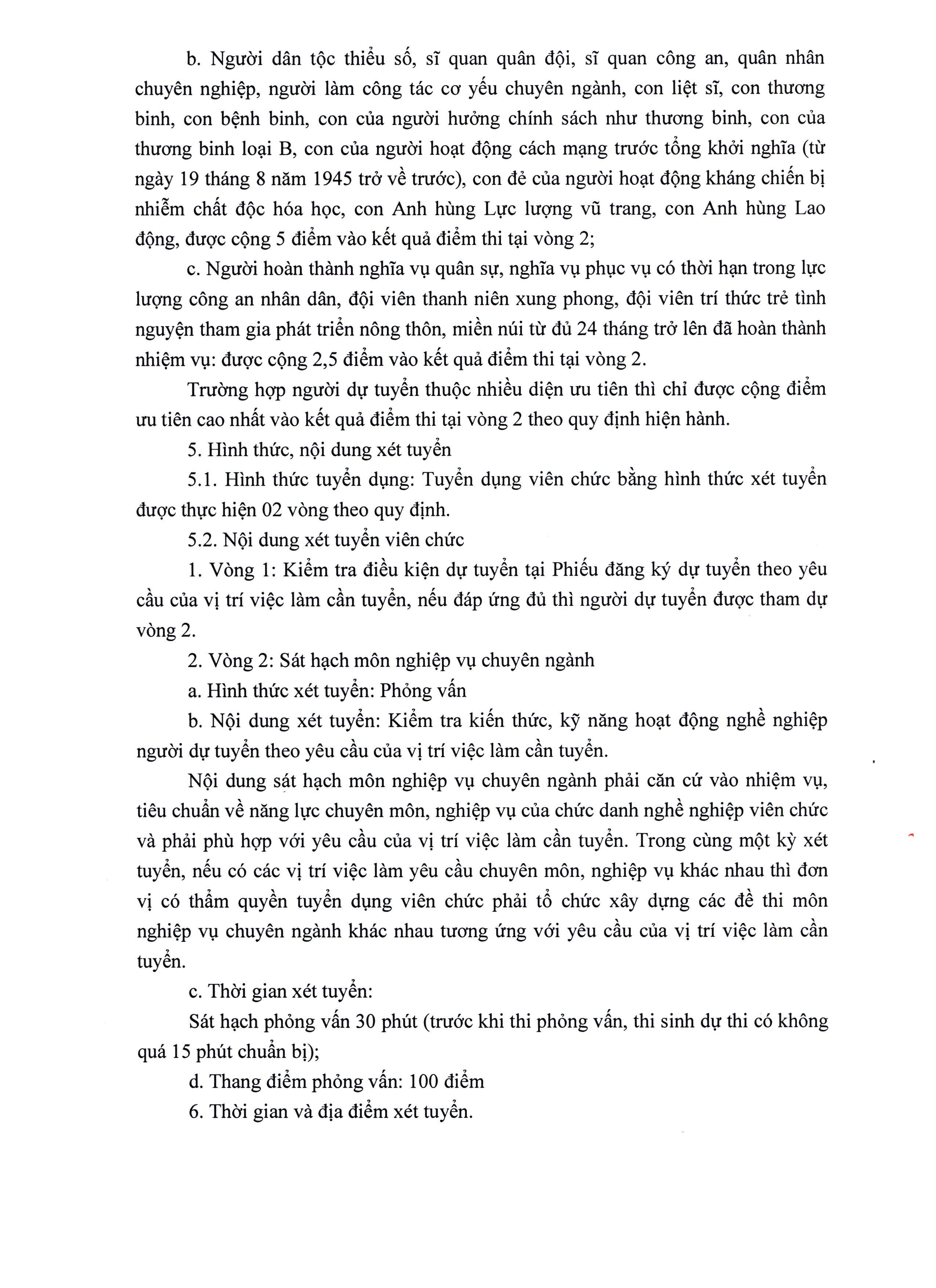 b. Người dân tộc thiểu số, sĩ quan quân đội, sĩ quan công an, quân nhân chuyên nghiệp, người làm công tác cơ yếu chuyên ngành, con liệt sĩ, con thương binh, con bệnh binh, con của người hưởng chính sách như thương binh, con của thương binh loại B, con của người hoạt động cách mạng trước tổng khởi nghĩa (từ ngày 19 tháng 8 năm 1945 trở về trước), con đẻ của người hoạt động kháng chiến bị nhiễm chất độc hóa học, con Anh hùng Lực lượng vũ trang, con Anh hùng Lao động, được cộng 5 điểm vào kết quả điểm thi tại vòng 2;

c. Người hoàn thành nghĩa vụ quân sự, nghĩa vụ phục vụ có thời hạn trong lực lượng công an nhân dân, đội viên thanh niên xung phong, đội viên trí thức trẻ tình nguyện tham gia phát triển nông thôn, miền núi từ đủ 24 tháng trở lên đã hoàn thành nhiệm vụ: được cộng 2,5 điểm vào kết quả điểm thi tại vòng 2.

Trường hợp người dự tuyển thuộc nhiều diện ưu tiên thì chỉ được cộng điểm ưu tiên cao nhất vào kết quả điểm thi tại vòng 2 theo quy định hiện hành.

5. Hình thức, nội dung xét tuyển

5.1. Hình thức tuyển dụng: Tuyển dụng viên chức bằng hình thức xét tuyển được thực hiện 02 vòng theo quy định.

5.2. Nội dung xét tuyển viên chức

1. Vòng 1: Kiểm tra điều kiện dự tuyển tại Phiếu đăng ký dự tuyển theo yêu cầu của vị trí việc làm cần tuyển, nếu đáp ứng đủ thì người dự tuyển được tham dự vòng 2.

2. Vòng 2: Sát hạch môn nghiệp vụ chuyên ngành

a. Hình thức xét tuyển: Phỏng vấn

b. Nội dung xét tuyển: Kiểm tra kiến thức, kỹ năng hoạt động nghề nghiệp người dự tuyển theo yêu cầu của vị trí việc làm cần tuyển.

Nội dung sát hạch môn nghiệp vụ chuyên ngành phải căn cứ vào nhiệm vụ, tiêu chuẩn về năng lực chuyên môn, nghiệp vụ của chức danh nghề nghiệp viên chức và phải phù hợp với yêu cầu của vị trí việc làm cần tuyển. Trong cùng một kỳ xét tuyển, nếu có các vị trí việc làm yêu cầu chuyên môn, nghiệp vụ khác nhau thì đơn vị có thẩm quyền tuyển dụng viên chức phải tổ chức xây dựng các đề thi môn nghiệp vụ chuyên ngành khác nhau tương ứng với yêu cầu của vị trí việc làm cần tuyển.

c. Thời gian xét tuyển:

Sát hạch phỏng vấn 30 phút (trước khi thi phỏng vấn, thi sinh dự thi có không quá 15 phút chuẩn bị);

d. Thang điểm phỏng vấn: 100 điểm

6. Thời gian và địa điểm xét tuyển.